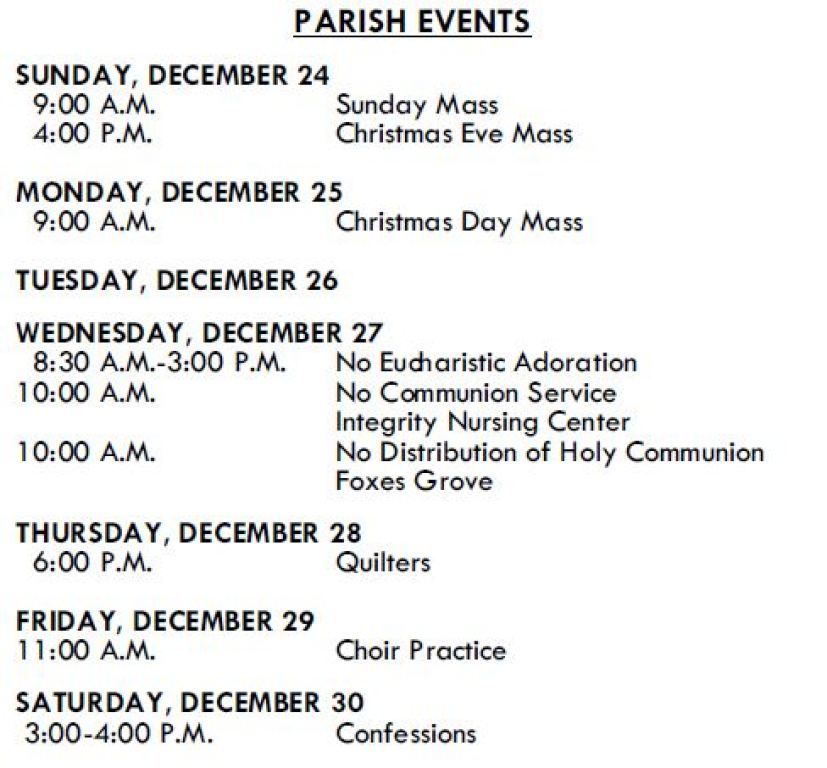 PARISH EVENTS

SUNDAY, DECEMBER 24
9:00 A.M. Sunday Mass
4:00 P.M. Christmas Eve Mass

MONDAY, DECEMBER 25
9:00 A.M. Christmas Day Mass

TUESDAY, DECEMBER 26

WEDNESDAY, DECEMBER 27
8:30 A.M.-3:00 P.M. No Eucharistic Adoration
10:00 A.M. No Communion Service Integrity Nursing Center
10:00 A.M. No Distribution of Holy Communion Foxes Grove

THURSDAY, DECEMBER 28
6:00 P.M. Quilters

FRIDAY, DECEMBER 29
11:00 A.M. Choir Practice

SATURDAY, DECEMBER 30
3:00-4:00 P.M. Confessions